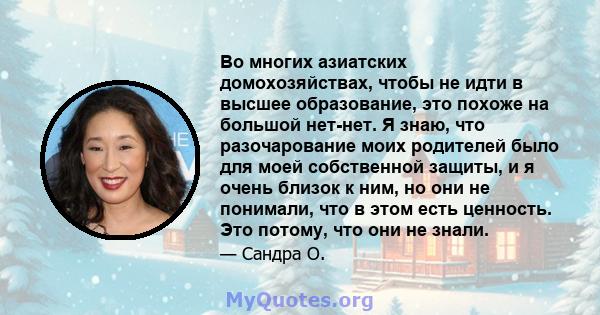 Во многих азиатских домохозяйствах, чтобы не идти в высшее образование, это похоже на большой нет-нет. Я знаю, что разочарование моих родителей было для моей собственной защиты, и я очень близок к ним, но они не понимали, что в этом есть ценность. Это потому, что они не знали.

— Сандра О.

MyQuotes.org